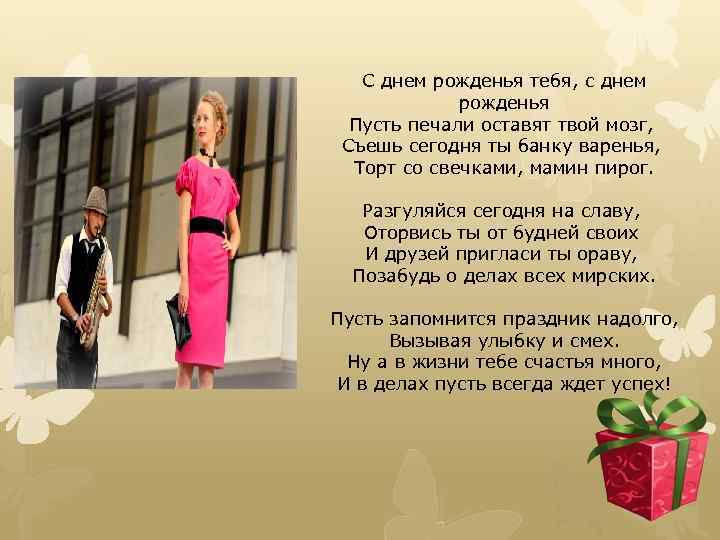 С днем рожденья тебя, с днем рожденья
Пусть печали оставят твой мозг,
Съешь сегодня ты банку варенья,
Торт со свечками, мамин пирог.

Разгуляйся сегодня на славу,
Оторвись ты от будней своих
И друзей пригласи ты ораву,
Позабудь о делах всех мирских.

Пусть запомнится праздник надолго,
Вызывая улыбку и смех.
Ну а в жизни тебе счастья много,
И в делах пусть всегда ждет успех!